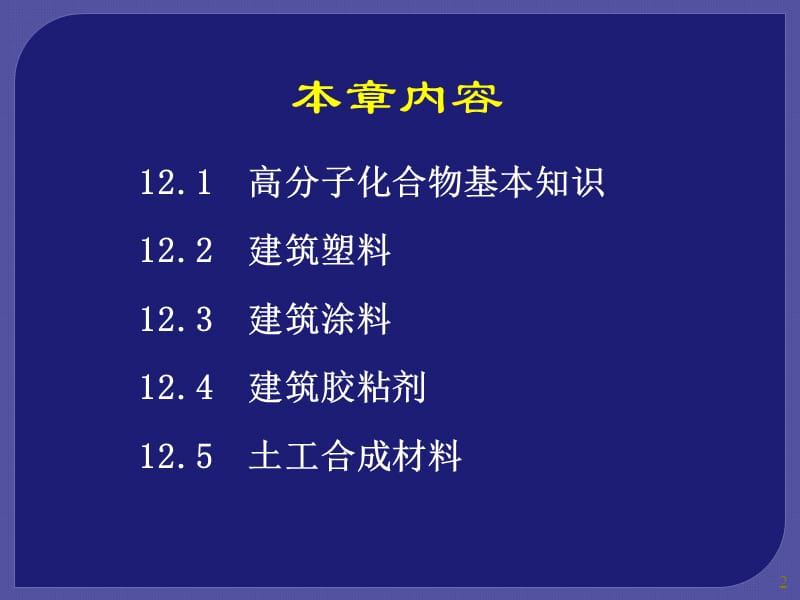 本章内容

12.1 高分子化合物基本知识

12.2 建筑塑料

12.3 建筑涂料

12.4 建筑胶粘剂

12.5 土工合成材料

2